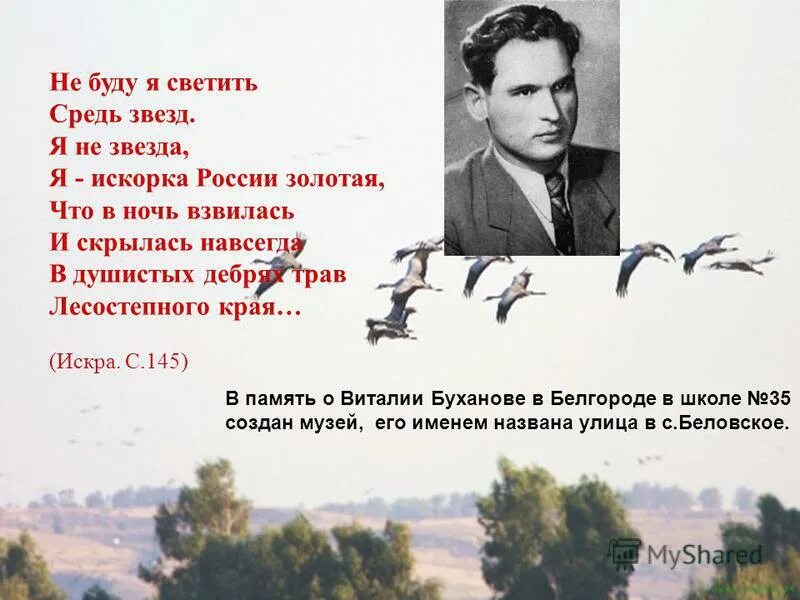 Не буду я светить
Средь звезд.
Я не звезда,
Я - искорка России золотая,
Что в ночь взвилась
И скрылась навсегда
В душистых дебрях трав
Лесостепного края…

(Искра. С.145)

В память о Виталии Буханове в Белгороде в школе №35 создан музей, его именем названа улица в с.Беловское.

MyShared